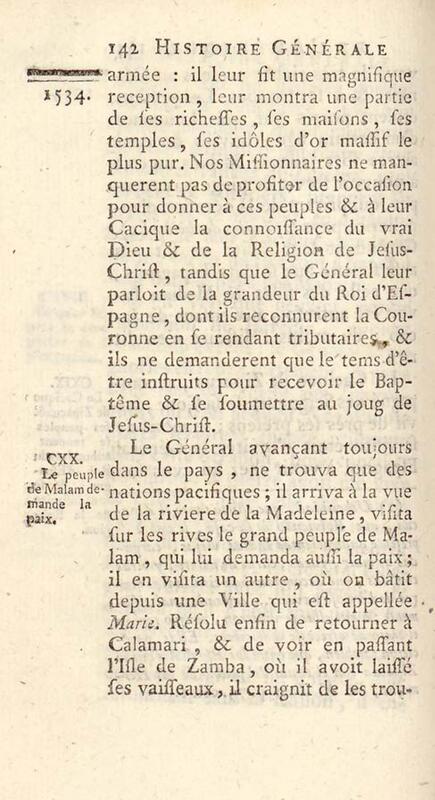 142 HISTOIRE GÉNÉRALE

1534. armée : il leur fit une magnifique reception, leur montra une partie de ses richesses, ses maisons, ses temples, ses idôles d'or massif le plus pur. Nos Missionnaires ne manquerent pas de profiter de l'occasion pour donner à ces peuples & à leur Cacique la connoissance du vrai Dieu & de la Religion de Jesus-Christ, tandis que le Général leur parloit de la grandeur du Roi d'Espagne, dont ils reconnurent la Couronne en se rendant tributaires, & ils ne demanderent que le tems d'être instruits pour recevoir le Baptême & se soumettre au joug de Jesus-Christ.

CXX. Le peuple de Malam demande la paix.

Le Général avançant toujours dans le pays, ne trouva que des nations pacifiques ; il arriva à la vue de la riviere de la Madeleine, visita sur les rives le grand peuple de Malam, qui lui demanda aussi la paix ; il en visita un autre, où on bâtit depuis une Ville qui est appellée Marie. Résolu enfin de retourner à Calamari, & de voir en passant l'Isle de Zamba, où il avoit laissé ses vaisseaux, il craignit de les trou-